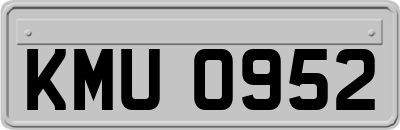 KMU 0952